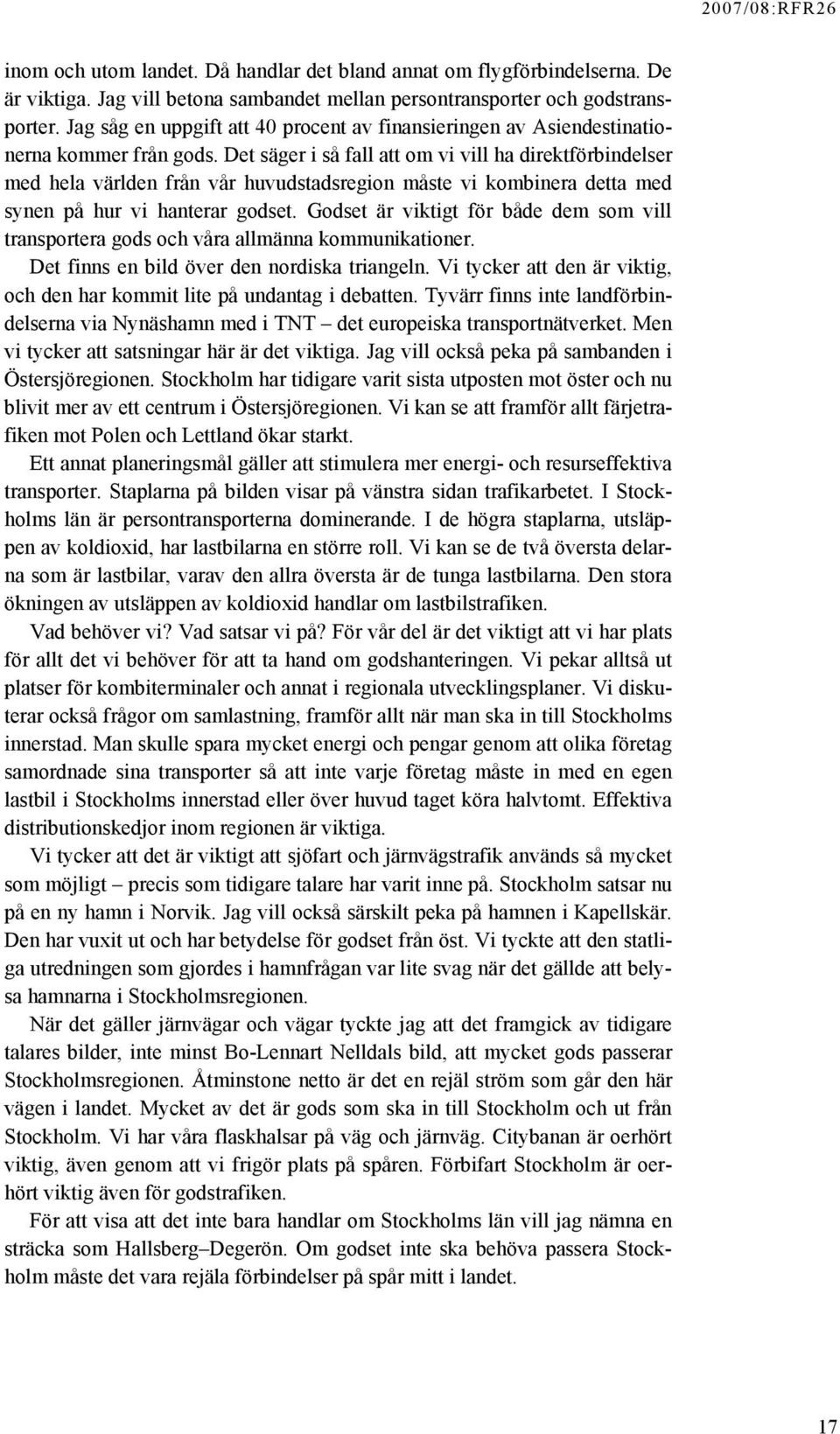 2007/08:RFR26

inom och utom landet. Då handlar det bland annat om flygförbindelserna. De är viktiga. Jag vill betona sambandet mellan persontransporter och godstransporter. Jag såg en uppgift att 40 procent av finansieringen av Asiendestinationerna kommer från gods. Det säger i så fall att om vi vill ha direktförbindelser med hela världen från vår huvudstadsregion måste vi kombinera detta med synen på hur vi hanterar godset. Godset är viktigt för både dem som vill transportera gods och våra allmänna kommunikationer.

Det finns en bild över den nordiska triangeln. Vi tycker att den är viktig, och den har kommit lite på undantag i debatten. Tyvärr finns inte landförbindelserna via Nynäshamn med i TNT – det europeiska transportnätverket. Men vi tycker att satsningar här är det viktiga. Jag vill också peka på sambanden i Östersjöregionen. Stockholm har tidigare varit sista utposten mot öster och nu blivit mer av ett centrum i Östersjöregionen. Vi kan se att framför allt färjetrafiken mot Polen och Lettland ökar starkt.

Ett annat planeringsmål gäller att stimulera mer energi- och resurseffektiva transporter. Staplarna på bilden visar på vänstra sidan trafikarbetet. I Stockholms län är persontransporterna dominerande. I de högra staplarna, utsläppen av koldioxid, har lastbilarna en större roll. Vi kan se de två översta delarna som är lastbilar, varav den allra översta är de tunga lastbilarna. Den stora ökningen av utsläppen av koldioxid handlar om lastbilstrafiken.

Vad behöver vi? Vad satsar vi på? För vår del är det viktigt att vi har plats för allt det vi behöver för att ta hand om godshanteringen. Vi pekar alltså ut platser för kombiterminaler och annat i regionala utvecklingsplaner. Vi diskuterar också frågor om samlastning, framför allt när man ska in till Stockholms innerstad. Man skulle spara mycket energi och pengar genom att olika företag samordnade sina transporter så att inte varje företag måste in med en egen lastbil i Stockholms innerstad eller över huvud taget köra halvtomt. Effektiva distributionskedjor inom regionen är viktiga.

Vi tycker att det är viktigt att sjöfart och järnvägstrafik används så mycket som möjligt – precis som tidigare talare har varit inne på. Stockholm satsar nu på en ny hamn i Norvik. Jag vill också särskilt peka på hamnen i Kapellskär. Den har vuxit ut och har betydelse för godset från öst. Vi tyckte att den statliga utredningen som gjordes i hamnfrågan var lite svag när det gällde att belysa hamnarna i Stockholmsregionen.

När det gäller järnvägar och vägar tyckte jag att det framgick av tidigare talares bilder, inte minst Bo-Lennart Nelldals bild, att mycket gods passerar Stockholmsregionen. Åtminstone netto är det en rejäl ström som går den här vägen i landet. Mycket av det är gods som ska in till Stockholm och ut från Stockholm. Vi har våra flaskhalsar på väg och järnväg. Citybanan är oerhört viktig, även genom att vi frigör plats på spåren. Förbifart Stockholm är oerhört viktig även för godstrafiken.

För att visa att det inte bara handlar om Stockholms län vill jag nämna en sträcka som Hallsberg–Degerön. Om godset inte ska behöva passera Stockholm måste det vara rejäla förbindelser på spår mitt i landet.

17